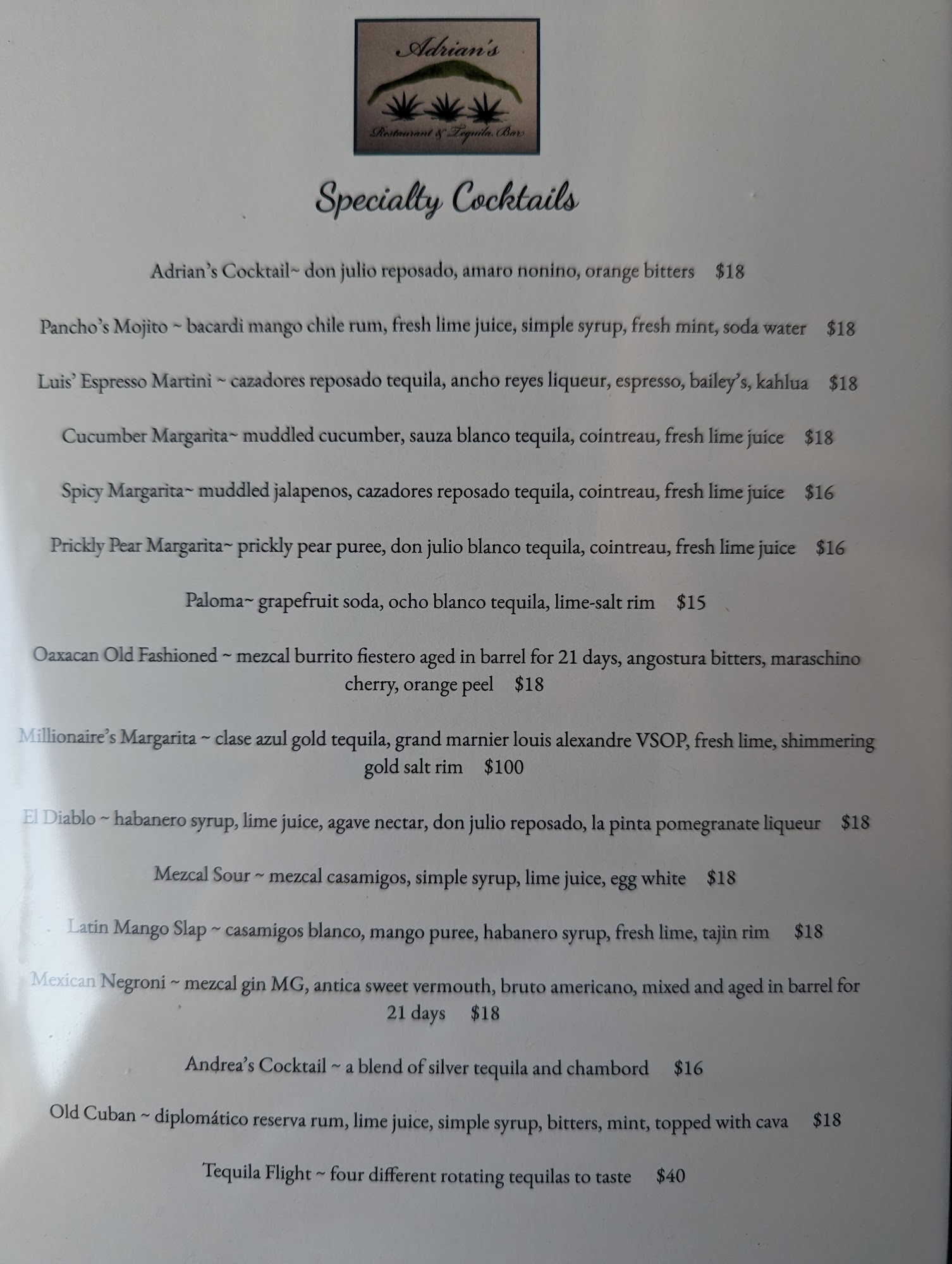 Adrian's

Restaurant & Tequila Bar

Specialty Cocktails

Adrian's Cocktail~ don julio reposado, amaro nonino, orange bitters $18

Pancho's Mojito ~ bacardi mango chile rum, fresh lime juice, simple syrup, fresh mint, soda water $18

Luis' Espresso Martini ~ cazadores reposado tequila, ancho reyes liqueur, espresso, bailey's, kahlua $18

Cucumber Margarita~ muddled cucumber, sauza blanco tequila, cointreau, fresh lime juice $18

Spicy Margarita~ muddled jalapenos, cazadores reposado tequila, cointreau, fresh lime juice $16

Prickly Pear Margarita~ prickly pear puree, don julio blanco tequila, cointreau, fresh lime juice $16

Paloma~ grapefruit soda, ocho blanco tequila, lime-salt rim $15

Oaxacan Old Fashioned ~ mezcal burrito fiestero aged in barrel for 21 days, angostura bitters, maraschino cherry, orange peel $18

Millionaire's Margarita ~ clase azul gold tequila, grand marnier louis alexandre VSOP, fresh lime, shimmering gold salt rim $100

El Diablo ~ habanero syrup, lime juice, agave nectar, don julio reposado, la pinta pomegranate liqueur $18

Mezcal Sour ~ mezcal casamigos, simple syrup, lime juice, egg white $18

Latin Mango Slap ~ casamigos blanco, mango puree, habanero syrup, fresh lime, tajin rim $18

Mexican Negroni ~ mezcal gin MG, antica sweet vermouth, bruto americano, mixed and aged in barrel for 21 days $18

Andrea's Cocktail ~ a blend of silver tequila and chambord $16

Old Cuban ~ diplomático reserva rum, lime juice, simple syrup, bitters, mint, topped with cava $18

Tequila Flight ~ four different rotating tequilas to taste $40